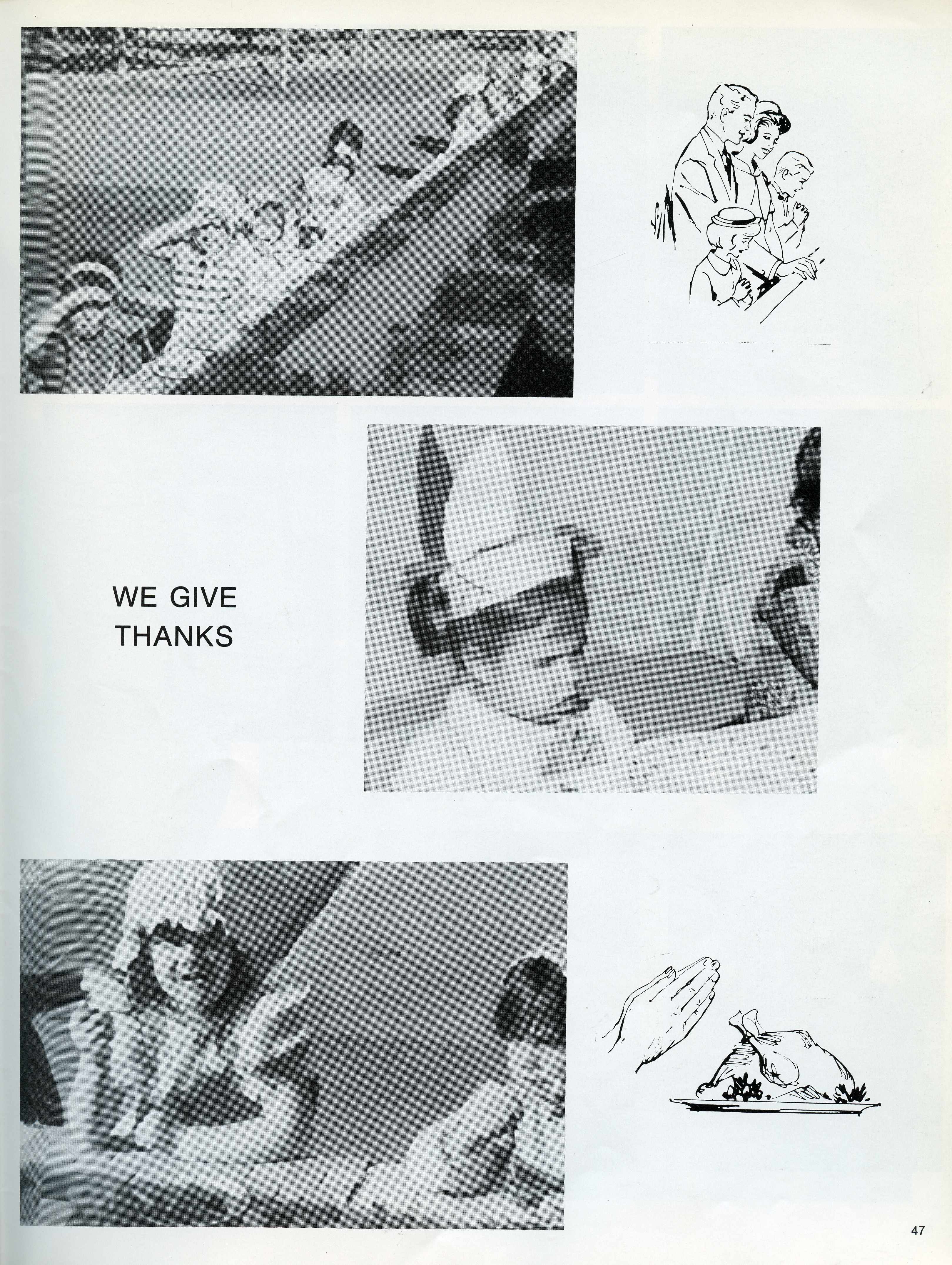 WE GIVE THANKS

47